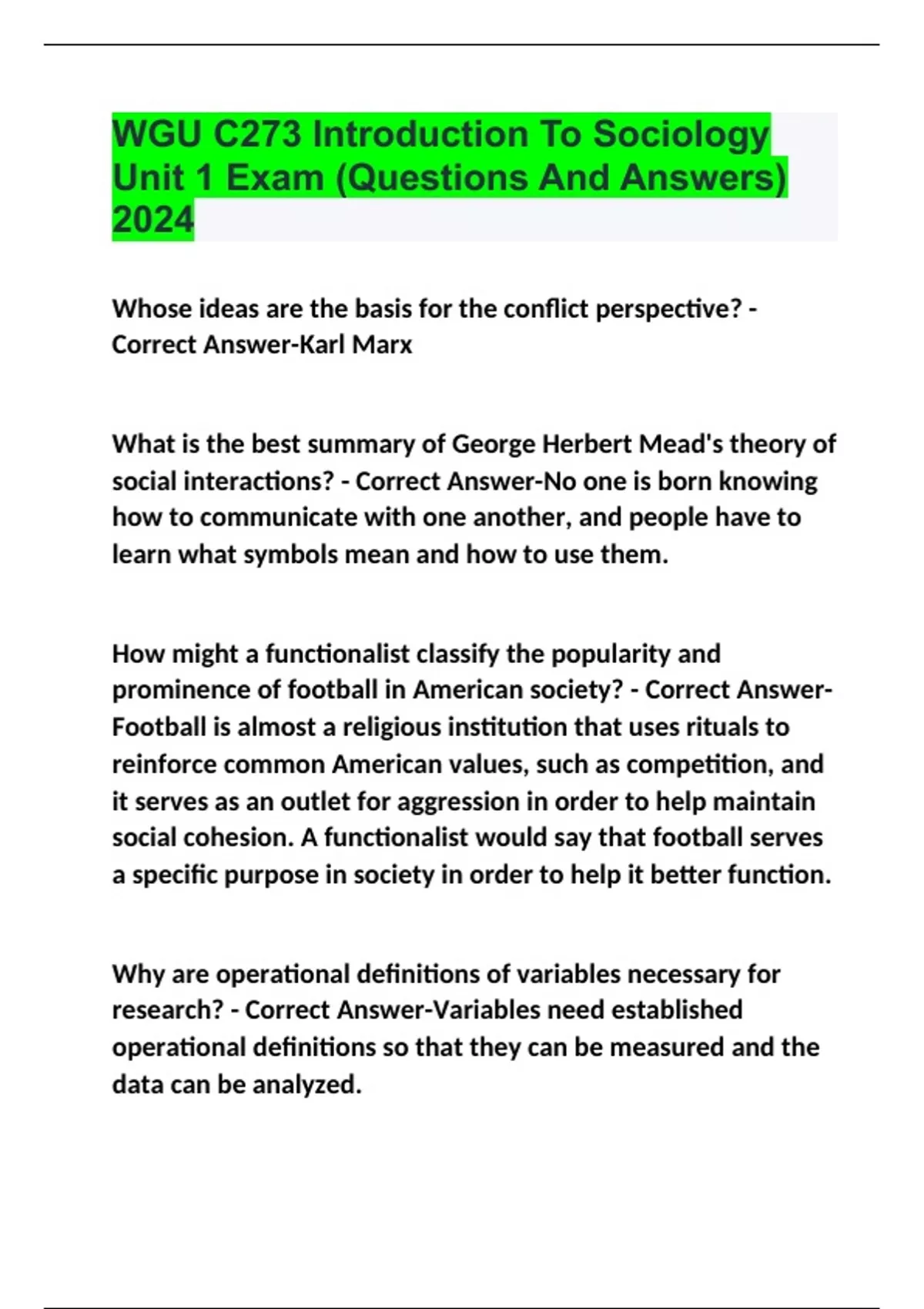 WGU C273 Introduction To Sociology Unit 1 Exam (Questions And Answers) 2024

Whose ideas are the basis for the conflict perspective? - Correct Answer-Karl Marx

What is the best summary of George Herbert Mead's theory of social interactions? - Correct Answer-No one is born knowing how to communicate with one another, and people have to learn what symbols mean and how to use them.

How might a functionalist classify the popularity and prominence of football in American society? - Correct Answer-Football is almost a religious institution that uses rituals to reinforce common American values, such as competition, and it serves as an outlet for aggression in order to help maintain social cohesion. A functionalist would say that football serves a specific purpose in society in order to help it better function.

Why are operational definitions of variables necessary for research? - Correct Answer-Variables need established operational definitions so that they can be measured and the data can be analyzed.